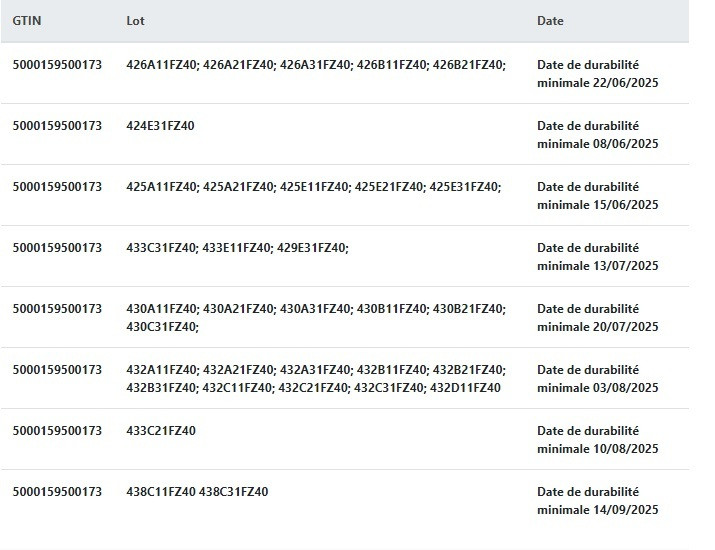 | GTIN | Lot | Date |
|---|---|---|
| 5000159500173 | 426A11FZ40; 426A21FZ40; 426A31FZ40; 426B11FZ40; 426B21FZ40; | Date de durabilité minimale 22/06/2025 |
| 5000159500173 | 424E31FZ40 | Date de durabilité minimale 08/06/2025 |
| 5000159500173 | 425A11FZ40; 425A21FZ40; 425E11FZ40; 425E21FZ40; 425E31FZ40; | Date de durabilité minimale 15/06/2025 |
| 5000159500173 | 433C31FZ40; 433E11FZ40; 429E31FZ40; | Date de durabilité minimale 13/07/2025 |
| 5000159500173 | 430A11FZ40; 430A21FZ40; 430A31FZ40; 430B11FZ40; 430B21FZ40; 430C31FZ40; | Date de durabilité minimale 20/07/2025 |
| 5000159500173 | 432A11FZ40; 432A21FZ40; 432A31FZ40; 432B11FZ40; 432B21FZ40; 432B31FZ40; 432C11FZ40; 432C21FZ40; 432C31FZ40; 432D11FZ40 | Date de durabilité minimale 03/08/2025 |
| 5000159500173 | 433C21FZ40 | Date de durabilité minimale 10/08/2025 |
| 5000159500173 | 438C11FZ40 438C31FZ40 | Date de durabilité minimale 14/09/2025 |